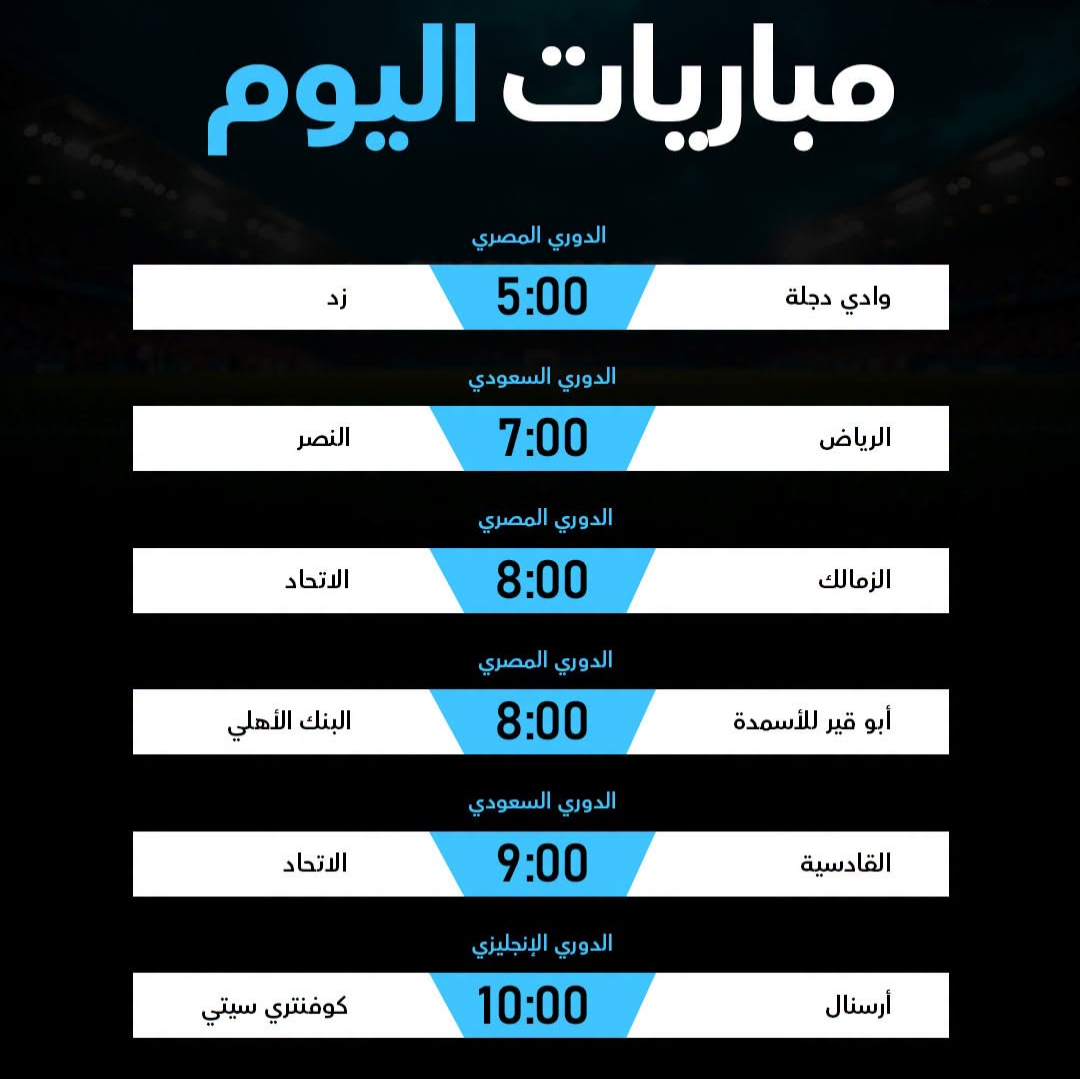 مباريات اليوم

الدوري المصري

وادي دجلة 5:00 زد

الدوري السعودي

الرياض 7:00 النصر

الدوري المصري

الزمالك 8:00 الاتحاد

الدوري المصري

أبو قير للأسمدة 8:00 البنك الأهلي

الدوري السعودي

القادسية 9:00 الاتحاد

الدوري الإنجليزي

أرسنال 10:00 كوفنتري سيتي